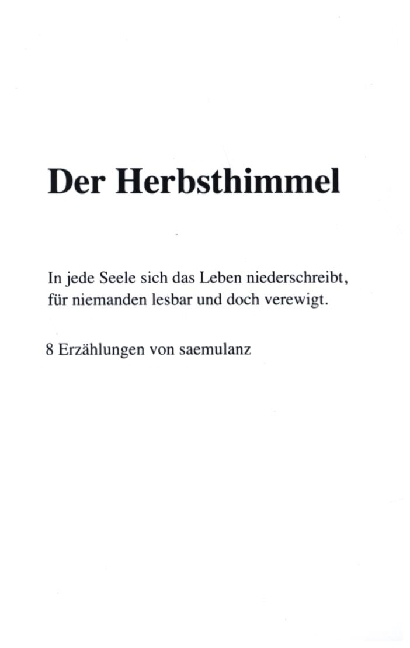 Der Herbsthimmel

In jede Seele sich das Leben niederschreibt, für niemanden lesbar und doch verewigt.

8 Erzählungen von saemulanz